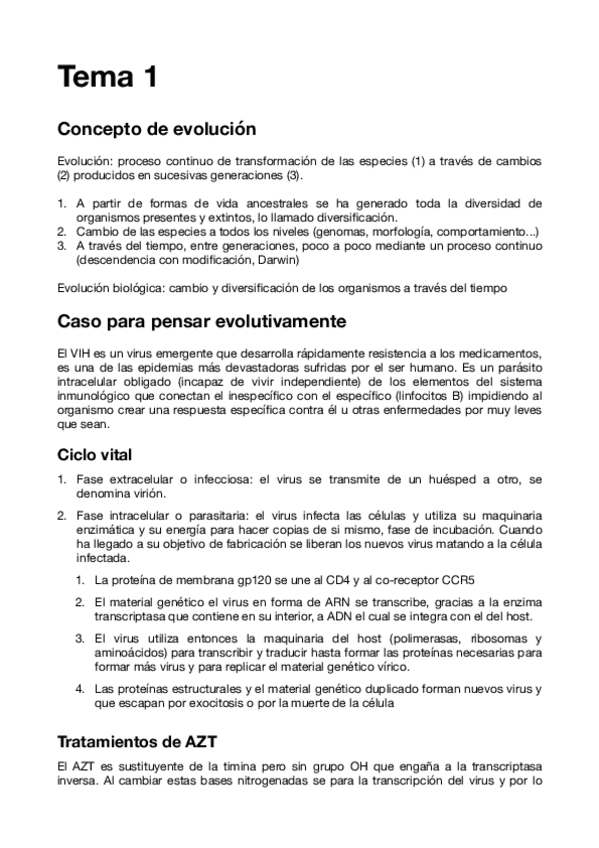 Tema 1

Concepto de evolución

Evolución: proceso continuo de transformación de las especies (1) a través de cambios (2) producidos en sucesivas generaciones (3).

1. A partir de formas de vida ancestrales se ha generado toda la diversidad de organismos presentes y extintos, lo llamado diversificación.
2. Cambio de las especies a todos los niveles (genomas, morfología, comportamiento...)
3. A través del tiempo, entre generaciones, poco a poco mediante un proceso continuo (descendencia con modificación, Darwin)

Evolución biológica: cambio y diversificación de los organismos a través del tiempo

Caso para pensar evolutivamente

El VIH es un virus emergente que desarrolla rápidamente resistencia a los medicamentos, es una de las epidemias más devastadoras sufridas por el ser humano. Es un parásito intracelular obligado (incapaz de vivir independiente) de los elementos del sistema inmunológico que conectan el inespecífico con el específico (linfocitos B) impidiendo al organismo crear una respuesta específica contra él u otras enfermedades por muy leves que sean.

Ciclo vital

1. Fase extracelular o infecciosa: el virus se transmite de un huésped a otro, se denomina virión.
2. Fase intracelular o parasitaria: el virus infecta las células y utiliza su maquinaria enzimática y su energía para hacer copias de si mismo, fase de incubación. Cuando ha llegado a su objetivo de fabricación se liberan los nuevos virus matando a la célula infectada.
1. La proteína de membrana gp120 se une al CD4 y al co-receptor CCR5
2. El material genético el virus en forma de ARN se transcribe, gracias a la enzima transcriptasa que contiene en su interior, a ADN el cual se integra con el del host.
3. El virus utiliza entonces la maquinaria del host (polimerasas, ribosomas y aminoácidos) para transcribir y traducir hasta formar las proteínas necesarias para formar más virus y para replicar el material genético vírico.
4. Las proteínas estructurales y el material genético duplicado forman nuevos virus y que escapan por exocitosis o por la muerte de la célula

Tratamientos de AZT

El AZT es sustituyente de la timina pero sin grupo OH que engaña a la transcriptasa inversa. Al cambiar estas bases nitrogenadas se para la transcripción del virus y por lo